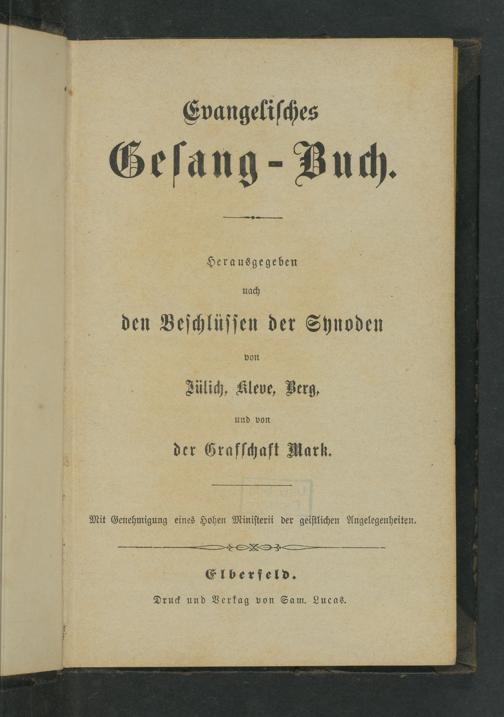 Evangelisches
Gesang-Buch.

Herausgegeben
nach
den Beschlüssen der Synoden
von
Jülich, Kleve, Berg,
und von
der Grafschaft Mark.

Mit Genehmigung eines Hohen Ministerii der geistlichen Angelegenheiten.

Elberfeld.
Druck und Verlag von Sam. Lucas.